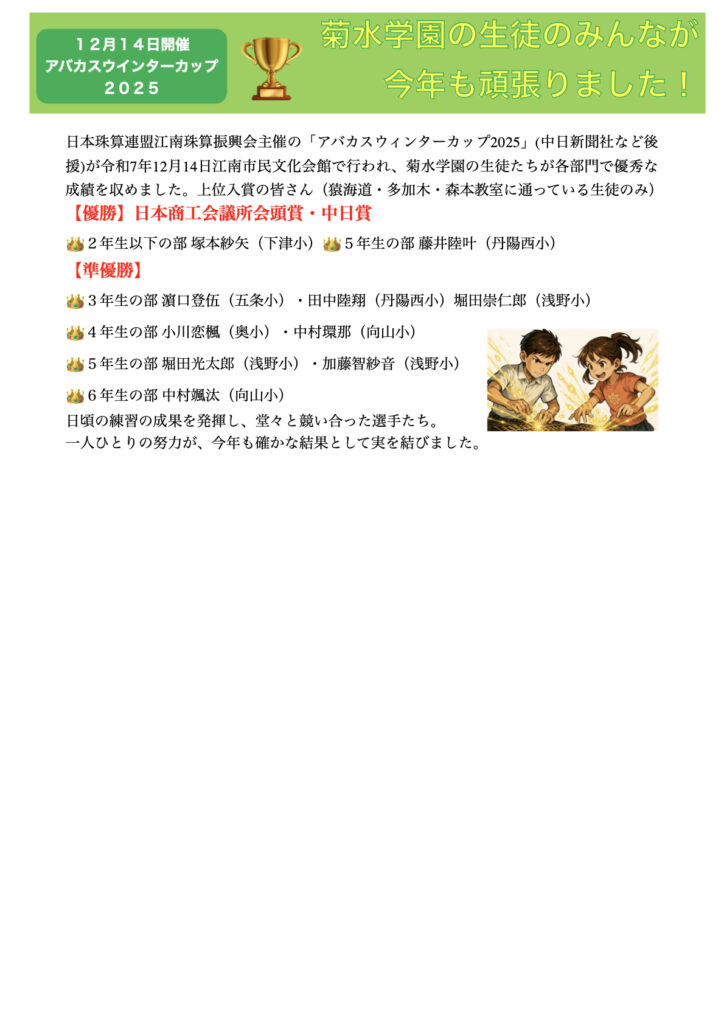 12月14日開催
アバカスウインターカップ
2025

菊水学園の生徒のみんなが
今年も頑張りました！

日本珠算連盟江南珠算振興会主催の「アバカスウィンターカップ2025」(中日新聞社など後援)が令和7年12月14日江南市民文化会館で行われ、菊水学園の生徒たちが各部門で優秀な成績を収めました。上位入賞の皆さん（猿海道・多加木・森本教室に通っている生徒のみ）

【優勝】日本商工会議所会頭賞・中日賞

2年生以下の部 塚本紗矢（下津小）5年生の部 藤井陸叶（丹陽西小）

【準優勝】

3年生の部 濵口登伍（五条小）・田中陸翔（丹陽西小）堀田崇仁郎（浅野小）

4年生の部 小川恋楓（奥小）・中村環那（向山小）

5年生の部 堀田光太郎（浅野小）・加藤智紗音（浅野小）

6年生の部 中村颯汰（向山小）

日頃の練習の成果を発揮し、堂々と競い合った選手たち。
一人ひとりの努力が、今年も確かな結果として実を結びました。